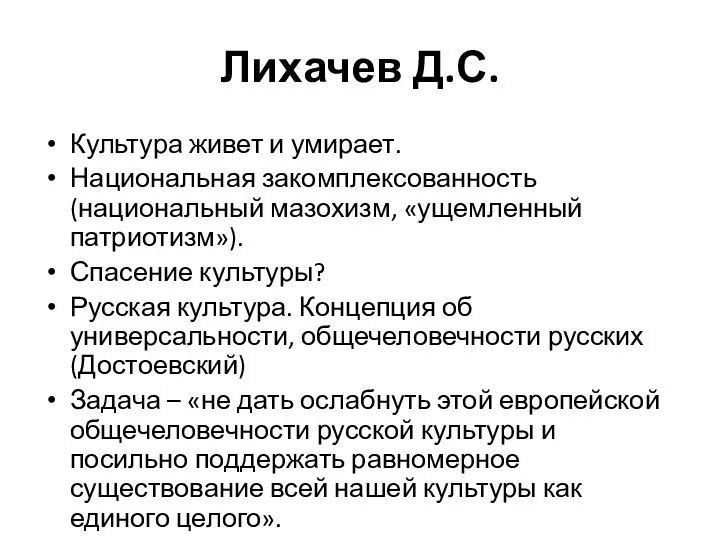 Лихачев Д.С.

• Культура живет и умирает.
• Национальная закомплексованность (национальный мазохизм, «ущемленный патриотизм»).
• Спасение культуры?
• Русская культура. Концепция об универсальности, общечеловечности русских (Достоевский)
• Задача – «не дать ослабнуть этой европейской общечеловечности русской культуры и посильно поддержать равномерное существование всей нашей культуры как единого целого».